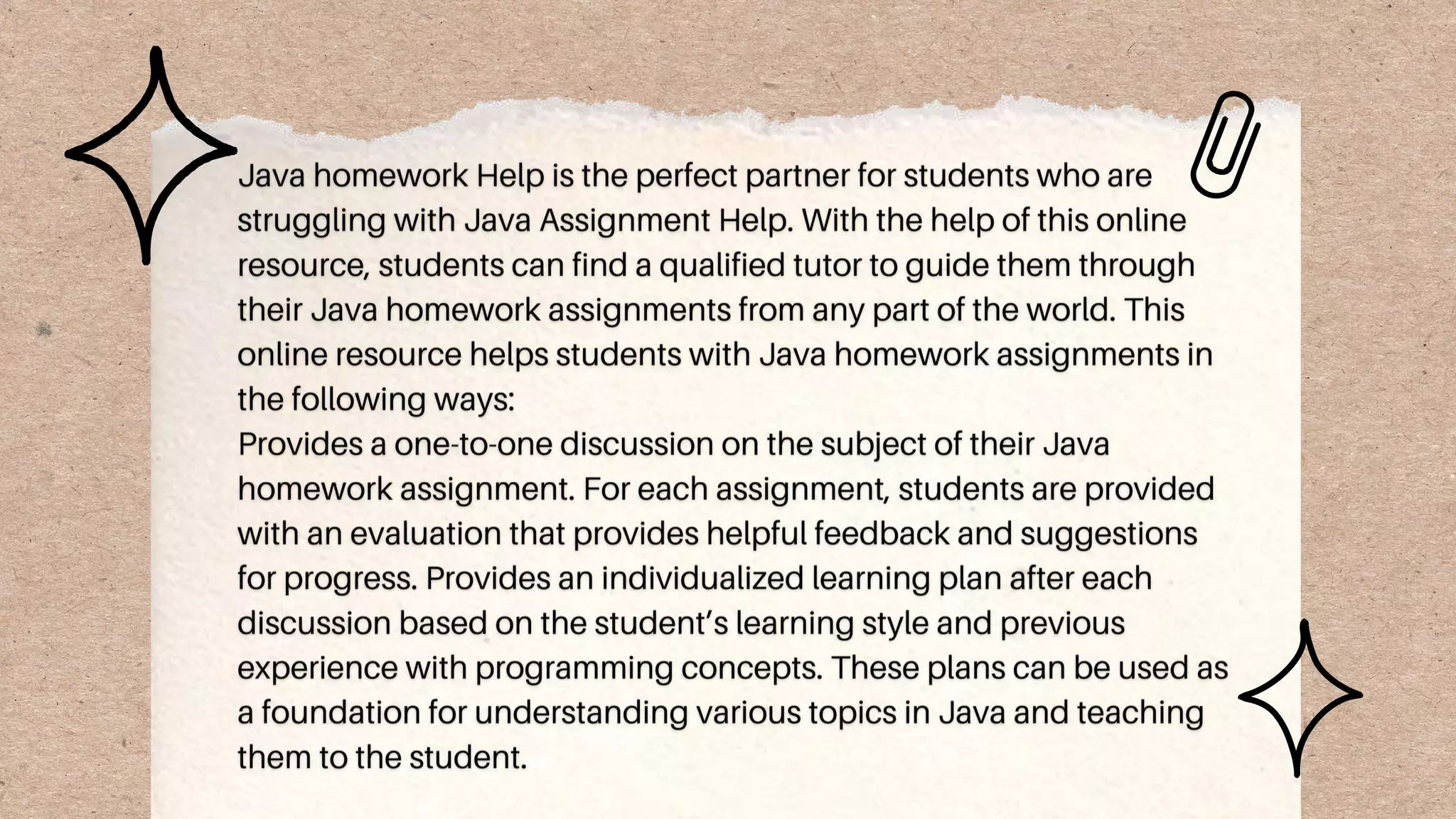 Java homework Help is the perfect partner for students who are struggling with Java Assignment Help. With the help of this online resource, students can find a qualified tutor to guide them through their Java homework assignments from any part of the world. This online resource helps students with Java homework assignments in the following ways:
Provides a one-to-one discussion on the subject of their Java homework assignment. For each assignment, students are provided with an evaluation that provides helpful feedback and suggestions for progress. Provides an individualized learning plan after each discussion based on the student's learning style and previous experience with programming concepts. These plans can be used as a foundation for understanding various topics in Java and teaching them to the student.